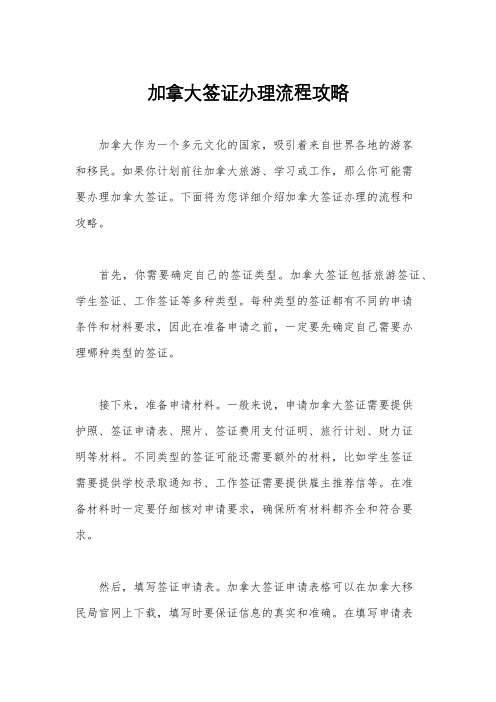 加拿大签证办理流程攻略

加拿大作为一个多元文化的国家，吸引着来自世界各地的游客和移民。如果你计划前往加拿大旅游、学习或工作，那么你可能需要办理加拿大签证。下面将为您详细介绍加拿大签证办理的流程和攻略。

首先，你需要确定自己的签证类型。加拿大签证包括旅游签证、学生签证、工作签证等多种类型。每种类型的签证都有不同的申请条件和材料要求，因此在准备申请之前，一定要先确定自己需要办理哪种类型的签证。

接下来，准备申请材料。一般来说，申请加拿大签证需要提供护照、签证申请表、照片、签证费用支付证明、旅行计划、财力证明等材料。不同类型的签证可能还需要额外的材料，比如学生签证需要提供学校录取通知书、工作签证需要提供雇主推荐信等。在准备材料时一定要仔细核对申请要求，确保所有材料都齐全和符合要求。

然后，填写签证申请表。加拿大签证申请表格可以在加拿大移民局官网上下载，填写时要保证信息的真实和准确。在填写申请表